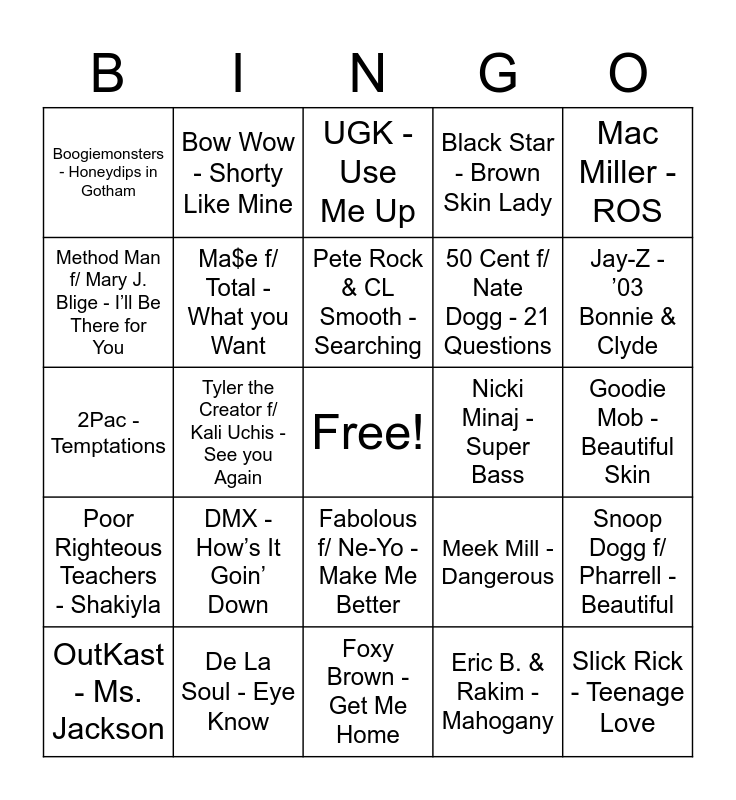 | B | I | N | G | O |
|---|---|---|---|---|
| Boogiemonsters - Honeydips in Gotham | Bow Wow - Shorty Like Mine | UGK - Use Me Up | Black Star - Brown Skin Lady | Mac Miller - ROS |
| Method Man f/ Mary J. Blige - I'll Be There for You | Ma$e f/ Total - What you Want | Pete Rock & CL Smooth - Searching | 50 Cent f/ Nate Dogg - 21 Questions | Jay-Z - '03 Bonnie & Clyde |
| 2Pac - Temptations | Tyler the Creator f/ Kali Uchis - See you Again | Free! | Nicki Minaj - Super Bass | Goodie Mob - Beautiful Skin |
| Poor Righteous Teachers - Shakiyla | DMX - How's It Goin' Down | Fabolous f/ Ne-Yo - Make Me Better | Meek Mill - Dangerous | Snoop Dogg f/ Pharrell - Beautiful |
| OutKast - Ms. Jackson | De La Soul - Eye Know | Foxy Brown - Get Me Home | Eric B. & Rakim - Mahogany | Slick Rick - Teenage Love |